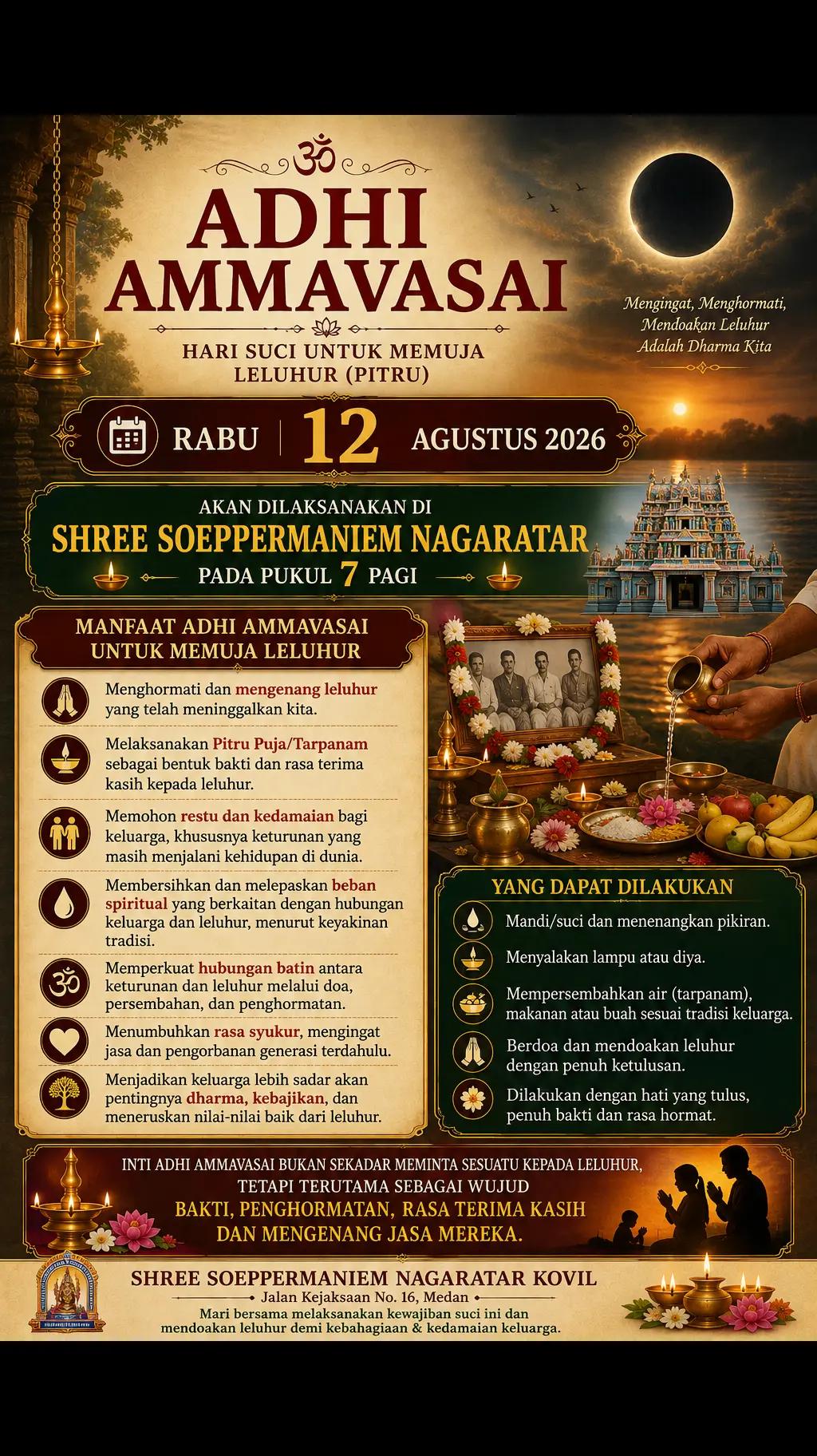 ॐ

ADHI AMMAVASAI

HARI SUCI UNTUK MEMUJA LELUHUR (PITRU)

Mengingat, Menghormati, Mendoakan Leluhur Adalah Dharma Kita

RABU | 12 AGUSTUS 2026

AKAN DILAKSANAKAN DI
SHREE SOEPPERMANIEM NAGARATAR
PADA PUKUL 7 PAGI

MANFAAT ADHI AMMAVASAI UNTUK MEMUJA LELUHUR

Menghormati dan mengenang leluhur yang telah meninggalkan kita.

Melaksanakan Pitru Puja/Tarpanam sebagai bentuk bakti dan rasa terima kasih kepada leluhur.

Memohon restu dan kedamaian bagi keluarga, khususnya keturunan yang masih menjalani kehidupan di dunia.

Membersihkan dan melepaskan beban spiritual yang berkaitan dengan hubungan keluarga dan leluhur, menurut keyakinan tradisi.

Memperkuat hubungan batin antara keturunan dan leluhur melalui doa, persembahan, dan penghormatan.

Menumbuhkan rasa syukur, mengingat jasa dan pengorbanan generasi terdahulu.

Menjadikan keluarga lebih sadar akan pentingnya dharma, kebajikan, dan meneruskan nilai-nilai baik dari leluhur.

YANG DAPAT DILAKUKAN

Mandi/suci dan menenangkan pikiran.

Menyalakan lampu atau diya.

Mempersembahkan air (tarpanam), makanan atau buah sesuai tradisi keluarga.

Berdoa dan mendoakan leluhur dengan penuh ketulusan.

Dilakukan dengan hati yang tulus, penuh bakti dan rasa hormat.

INTI ADHI AMMAVASAI BUKAN SEKADAR MEMINTA SESUATU KEPADA LELUHUR, TETAPI TERUTAMA SEBAGAI WUJUD
BAKTI, PENGHORMATAN, RASA TERIMA KASIH DAN MENGENANG JASA MEREKA.

SHREE SOEPPERMANIEM NAGARATAR KOVIL
Jalan Kejaksaan No. 16, Medan
Mari bersama melaksanakan kewajiban suci ini dan mendoakan leluhur demi kebahagiaan & kedamaian keluarga.